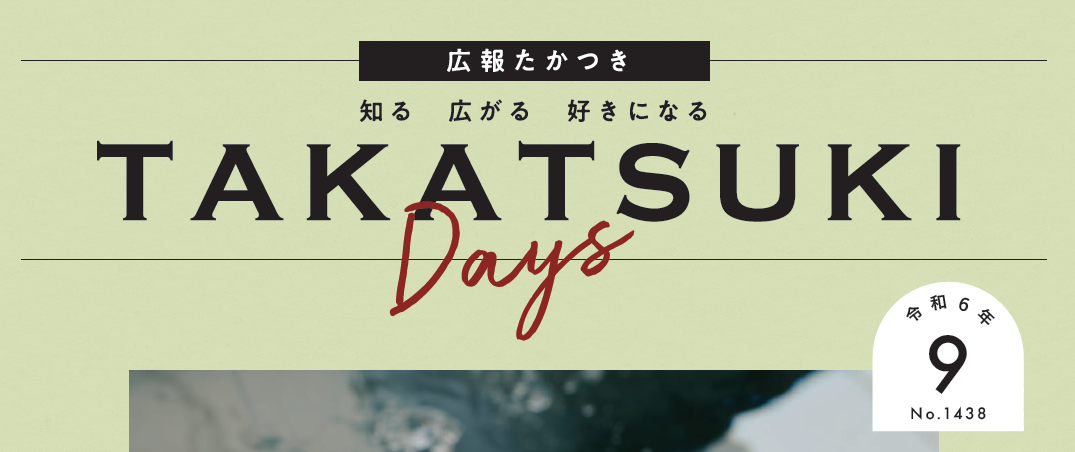 広報たかつき

知る　広がる　好きになる

TAKATSUKI

Days

令和6年

9

No.1438